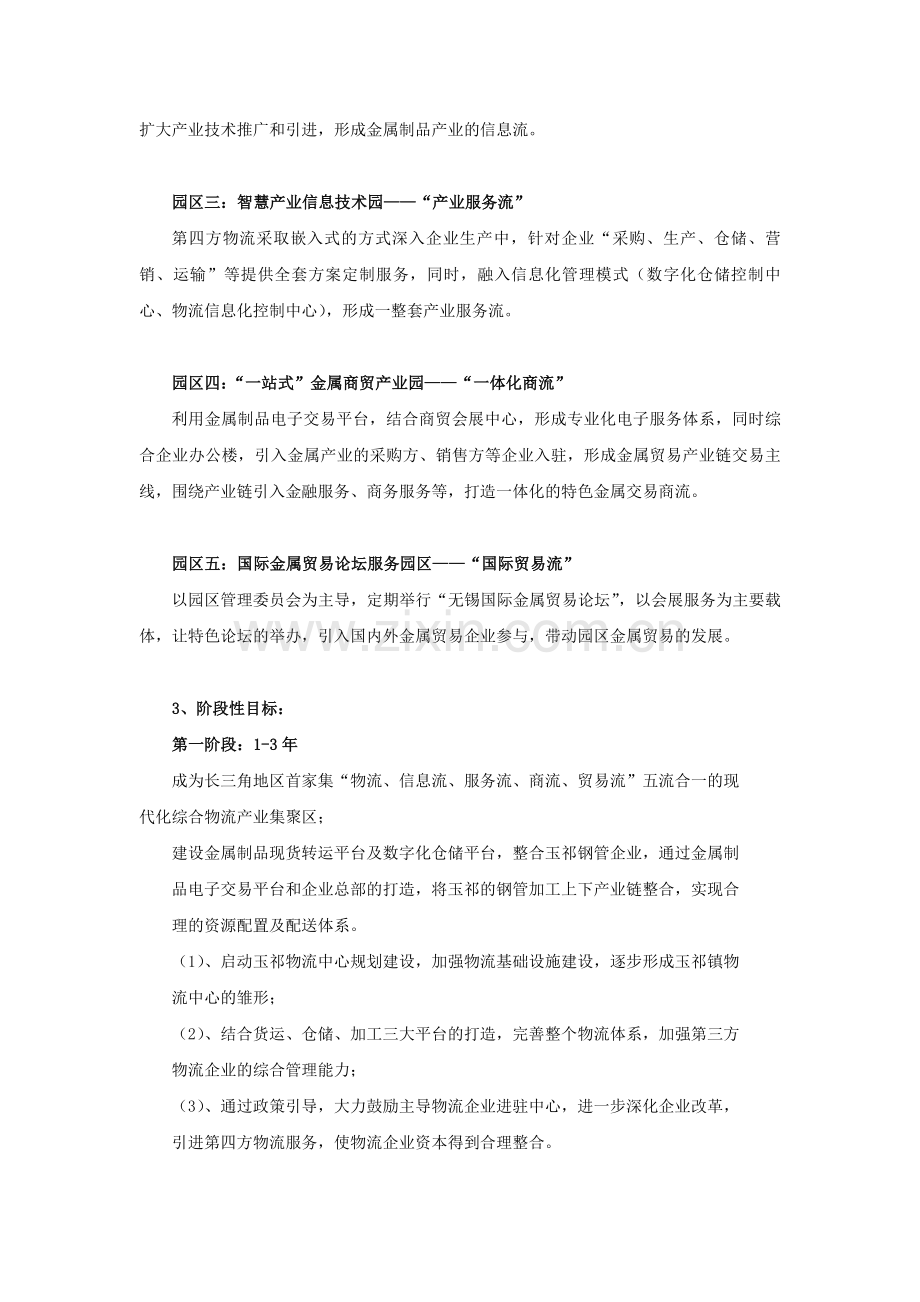 扩大产业技术推广和引进，形成金属制品产业的信息流。

园区三：智慧产业信息技术园——“产业服务流”

第四方物流采取嵌入式的方式深入企业生产中，针对企业“采购、生产、仓储、营销、运输”等提供全套方案定制服务，同时，融入信息化管理模式（数字化仓储控制中心、物流信息化控制中心），形成一整套产业服务流。

园区四：“一站式”金属商贸产业园——“一体化商流”

利用金属制品电子交易平台，结合商贸会展中心，形成专业化电子服务体系，同时综合企业办公楼，引入金属产业的采购方、销售方等企业入驻，形成金属贸易产业链交易主线，围绕产业链引入金融服务、商务服务等，打造一体化的特色金属交易商流。

园区五：国际金属贸易论坛服务园区——“国际贸易流”

以园区管理委员会为主导，定期举行“无锡国际金属贸易论坛”，以会展服务为主要载体，让特色论坛的举办，引入国内外金属贸易企业参与，带动园区金属贸易的发展。

3、阶段性目标：

第一阶段：1-3年

成为长三角地区首家集“物流、信息流、服务流、商流、贸易流”五流合一的现代化综合物流产业集聚区；

建设金属制品现货转运平台及数字化仓储平台，整合玉祁钢管企业，通过金属制品电子交易平台和企业总部的打造，将玉祁的钢管加工上下产业链整合，实现合理的资源配置及配送体系。

（1）、启动玉祁物流中心规划建设，加强物流基础设施建设，逐步形成玉祁镇物流中心的雏形；

（2）、结合货运、仓储、加工三大平台的打造，完善整个物流体系，加强第三方物流企业的综合管理能力；

（3）、通过政策引导，大力鼓励主导物流企业进驻中心，进一步深化企业改革，引进第四方物流服务，使物流企业资本得到合理整合。

www.zixin.com.cn